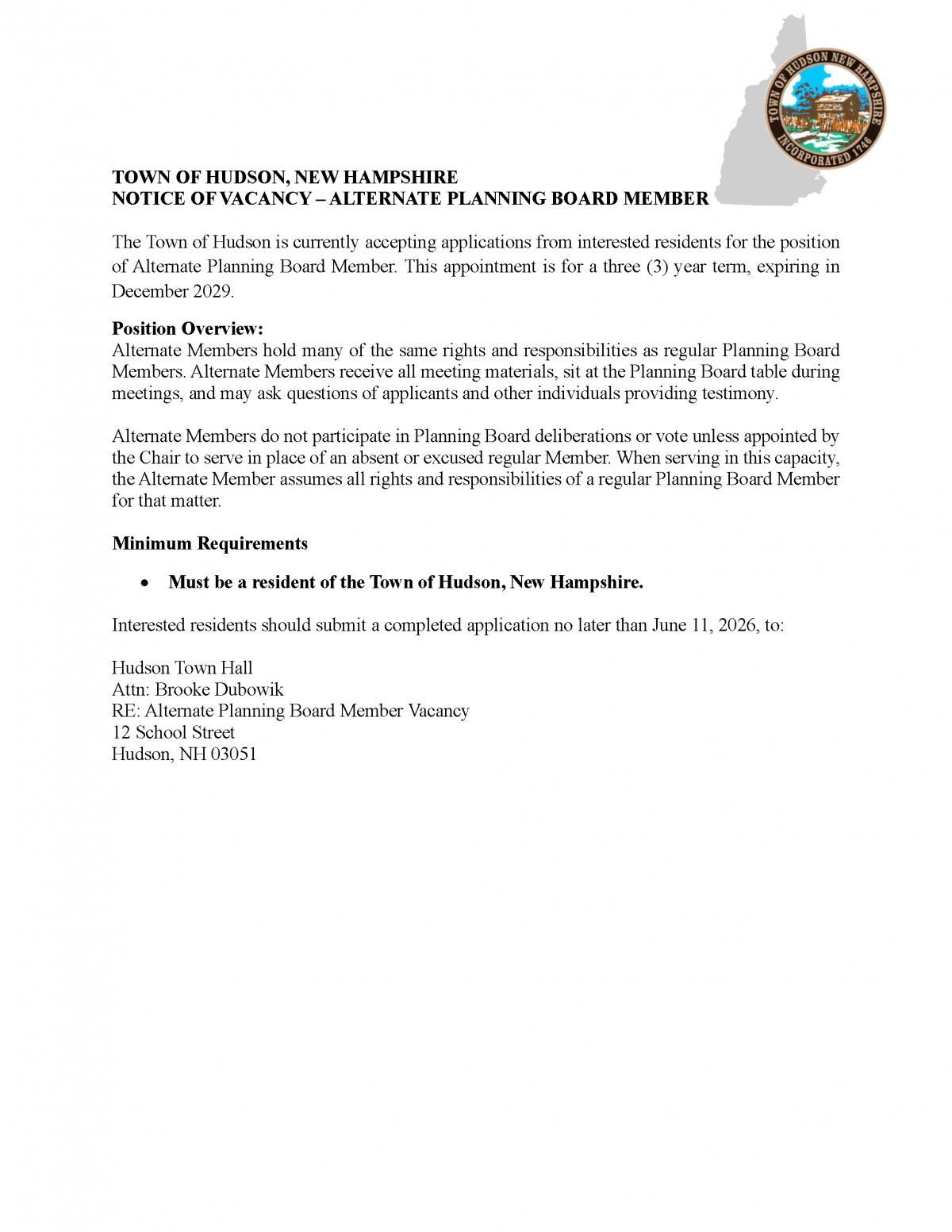 TOWN OF HUDSON NEW HAMPSHIRE
INCORPORATED 1746

TOWN OF HUDSON, NEW HAMPSHIRE
NOTICE OF VACANCY – ALTERNATE PLANNING BOARD MEMBER

The Town of Hudson is currently accepting applications from interested residents for the position of Alternate Planning Board Member. This appointment is for a three (3) year term, expiring in December 2029.

Position Overview:
Alternate Members hold many of the same rights and responsibilities as regular Planning Board Members. Alternate Members receive all meeting materials, sit at the Planning Board table during meetings, and may ask questions of applicants and other individuals providing testimony.

Alternate Members do not participate in Planning Board deliberations or vote unless appointed by the Chair to serve in place of an absent or excused regular Member. When serving in this capacity, the Alternate Member assumes all rights and responsibilities of a regular Planning Board Member for that matter.

Minimum Requirements

• Must be a resident of the Town of Hudson, New Hampshire.

Interested residents should submit a completed application no later than June 11, 2026, to:

Hudson Town Hall
Attn: Brooke Dubowik
RE: Alternate Planning Board Member Vacancy
12 School Street
Hudson, NH 03051